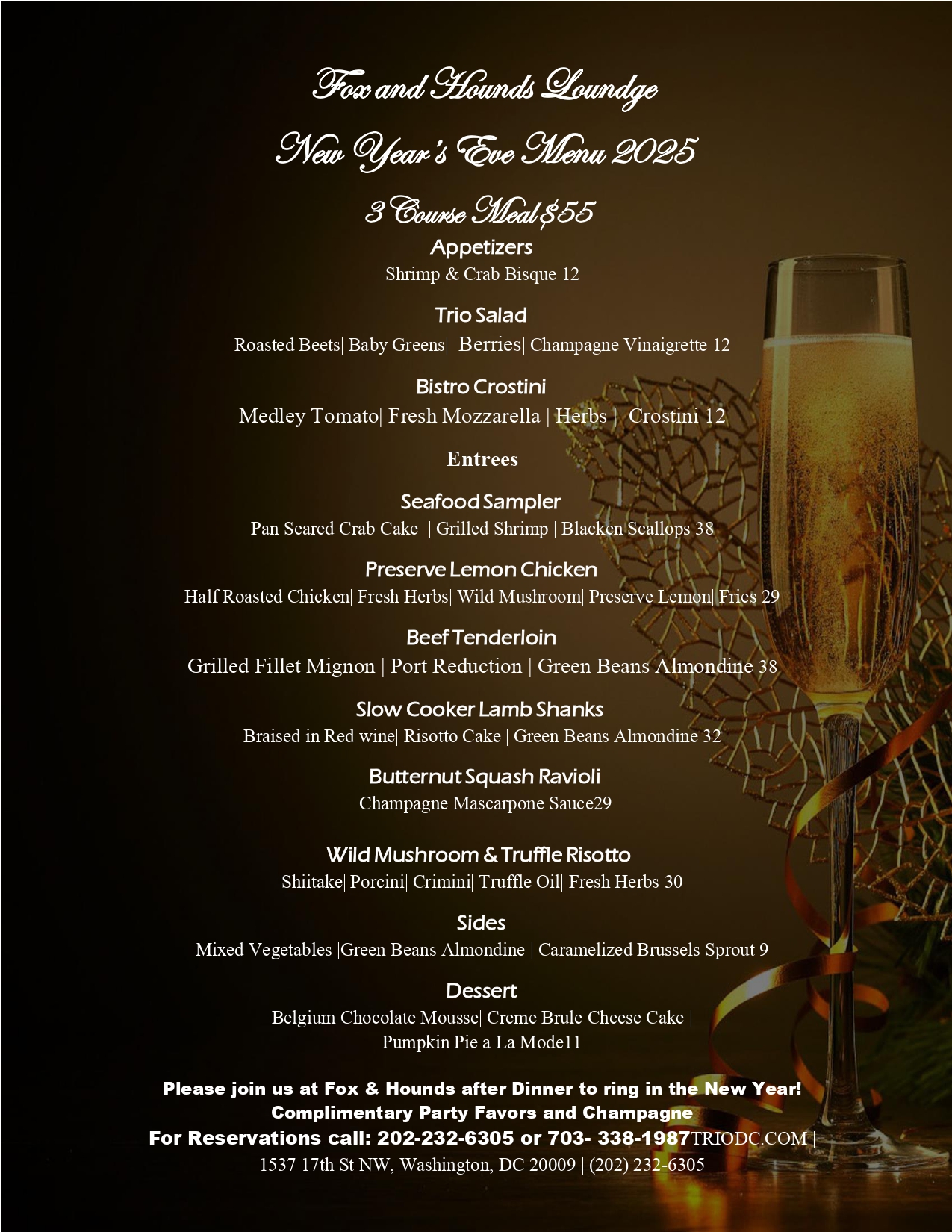 Fox and Hounds Loundge

New Year's Eve Menu 2025

3 Course Meal $55

Appetizers

Shrimp & Crab Bisque 12

Trio Salad

Roasted Beets| Baby Greens| Berries| Champagne Vinaigrette 12

Bistro Crostini

Medley Tomato| Fresh Mozzarella | Herbs | Crostini 12

Entrees

Seafood Sampler

Pan Seared Crab Cake | Grilled Shrimp | Blacken Scallops 38

Preserve Lemon Chicken

Half Roasted Chicken| Fresh Herbs| Wild Mushroom| Preserve Lemon| Fries 29

Beef Tenderloin

Grilled Fillet Mignon | Port Reduction | Green Beans Almondine 38

Slow Cooker Lamb Shanks

Braised in Red wine| Risotto Cake | Green Beans Almondine 32

Butternut Squash Ravioli

Champagne Mascarpone Sauce29

Wild Mushroom & Truffle Risotto

Shiitake| Porcini| Crimini| Truffle Oil| Fresh Herbs 30

Sides

Mixed Vegetables |Green Beans Almondine | Caramelized Brussels Sprout 9

Dessert

Belgium Chocolate Mousse| Creme Brule Cheese Cake | Pumpkin Pie a La Mode11

Please join us at Fox & Hounds after Dinner to ring in the New Year!
Complimentary Party Favors and Champagne
For Reservations call: 202-232-6305 or 703- 338-1987TRIODC.COM |
1537 17th St NW, Washington, DC 20009 | (202) 232-6305